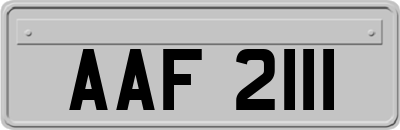 AAF 2111